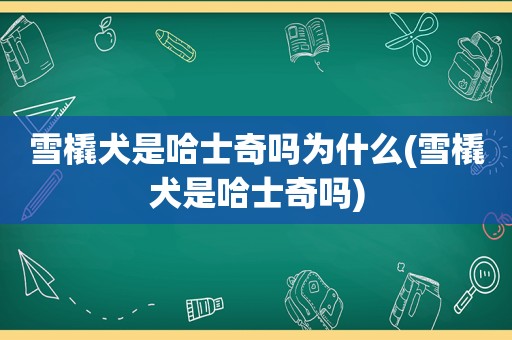 雪橇犬是哈士奇吗为什么(雪橇犬是哈士奇吗)